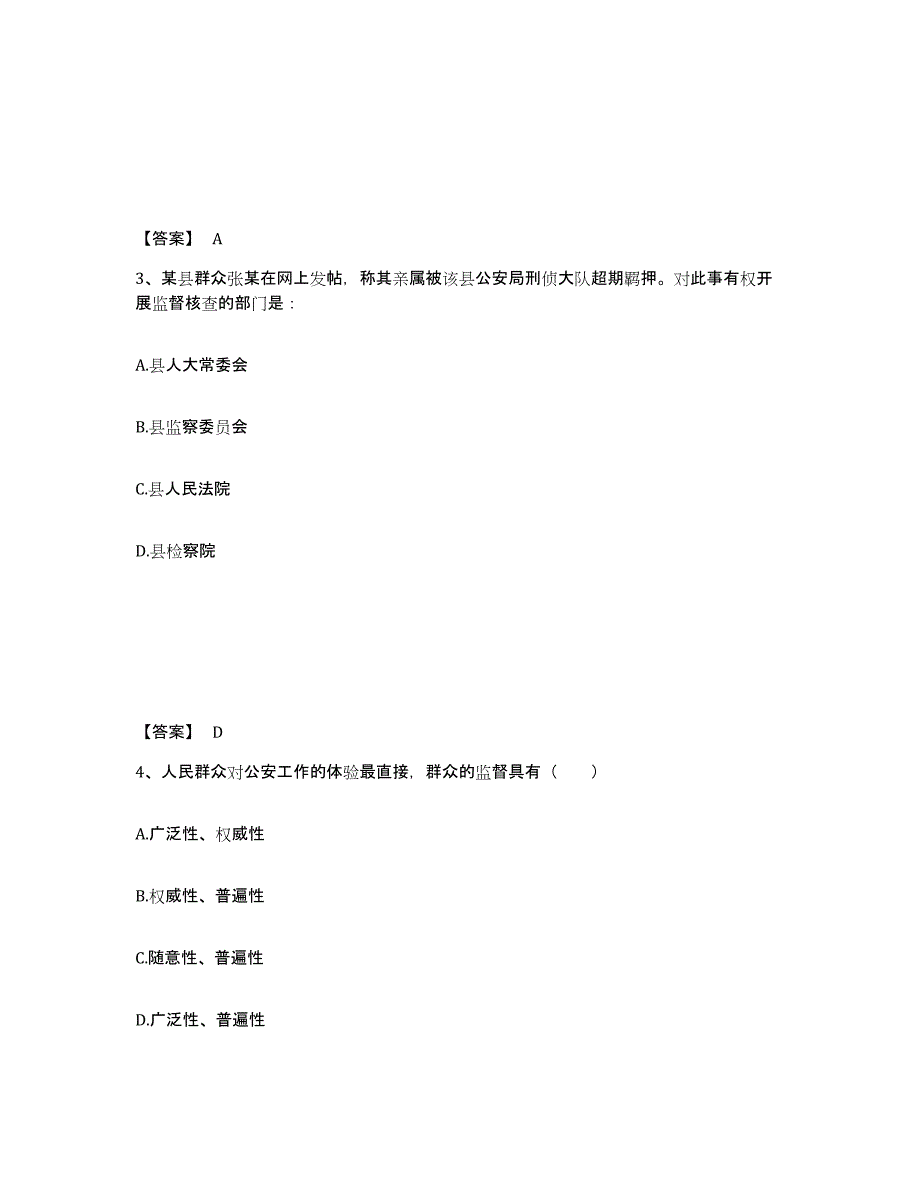 【答案】 A

3、某县群众张某在网上发帖，称其亲属被该县公安局刑侦大队超期羁押。对此事有权开展监督核查的部门是：

A.县人大常委会

B.县监察委员会

C.县人民法院

D.县检察院

【答案】 D

4、人民群众对公安工作的体验最直接，群众的监督具有（　　）

A.广泛性、权威性

B.权威性、普遍性

C.随意性、普遍性

D.广泛性、普遍性